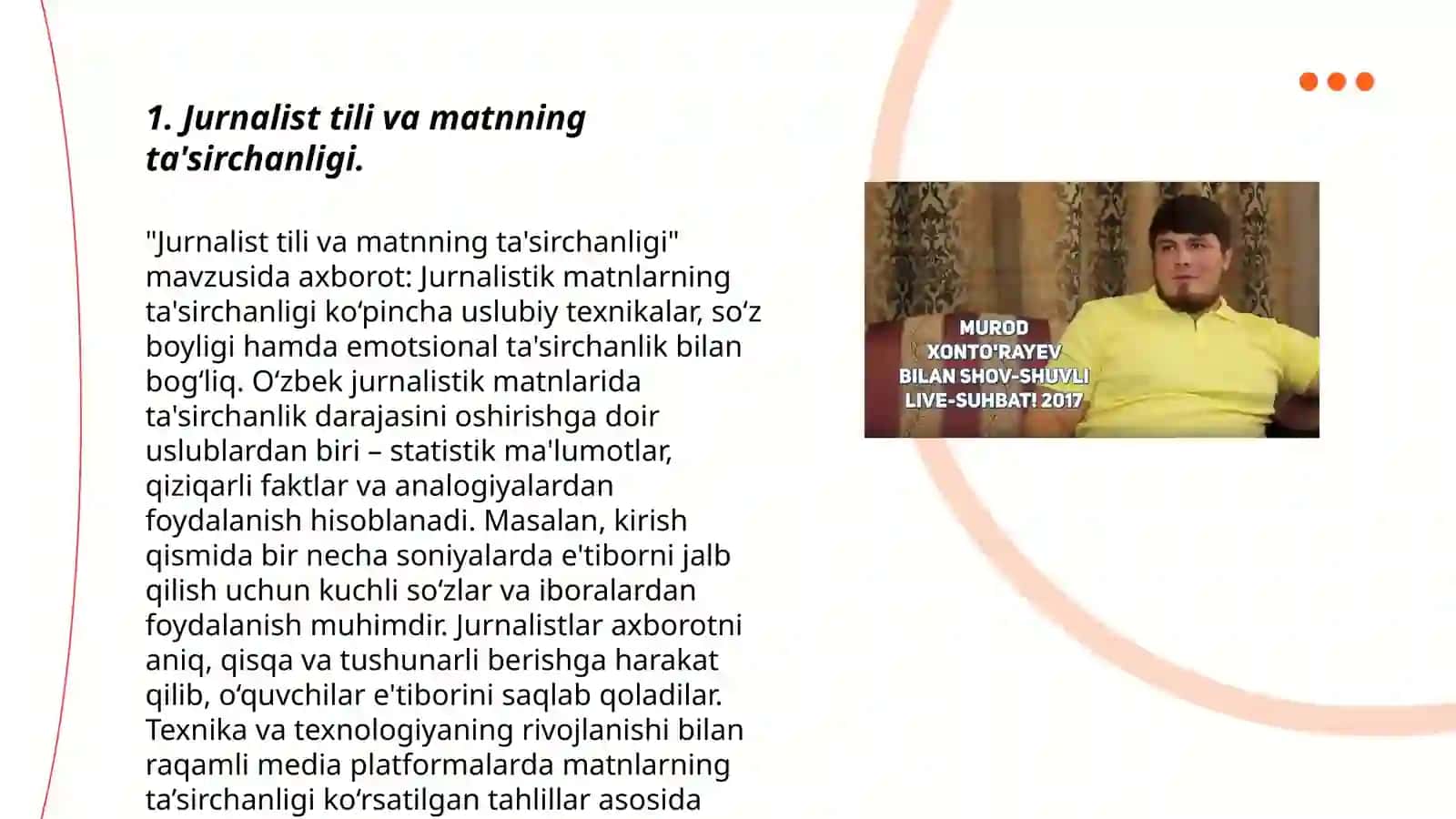 1. Jurnalist tili va matnning ta'sirchanligi.

"Jurnalist tili va matnning ta'sirchanligi" mavzusida axborot: Jurnalistik matnlarning ta'sirchanligi ko‘pincha uslubiy texnikalar, so‘z boyligi hamda emotsional ta'sirchanlik bilan bog‘liq. O‘zbek jurnalistik matnlarida ta'sirchanlik darajasini oshirishga doir uslublardan biri – statistik ma'lumotlar, qiziqarli faktlar va analogiyalardan foydalanish hisoblanadi. Masalan, kirish qismida bir necha soniyalarda e'tiborni jalb qilish uchun kuchli so‘zlar va iboralardan foydalanish muhimdir. Jurnalistlar axborotni aniq, qisqa va tushunarli berishga harakat qilib, o‘quvchilar e'tiborini saqlab qoladilar. Texnika va texnologiyaning rivojlanishi bilan raqamli media platformalarda matnlarning ta’sirchanligi ko‘rsatilgan tahlillar asosida

MUROD XONTO'RAYEV BILAN SHOV-SHUVLI LIVE-SUHBAT! 2017